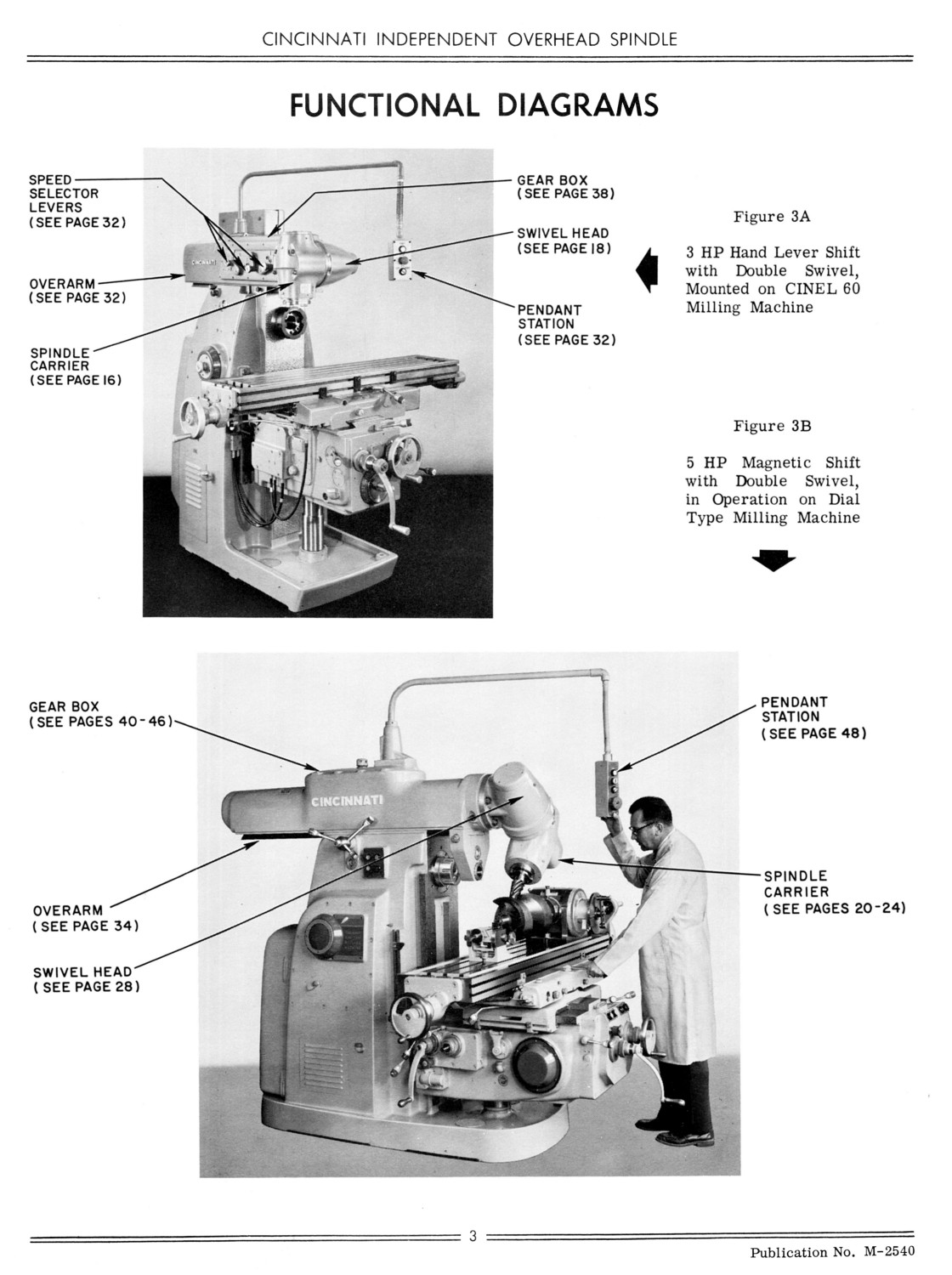 CINCINNATI INDEPENDENT OVERHEAD SPINDLE

FUNCTIONAL DIAGRAMS

SPEED SELECTOR LEVERS (SEE PAGE 32)

OVERARM (SEE PAGE 32)

SPINDLE CARRIER (SEE PAGE 16)

CINCINNATI

GEAR BOX (SEE PAGE 38)

SWIVEL HEAD (SEE PAGE 18)

PENDANT STATION (SEE PAGE 32)

Figure 3A

3 HP Hand Lever Shift with Double Swivel, Mounted on CINEL 60 Milling Machine

Figure 3B

5 HP Magnetic Shift with Double Swivel, in Operation on Dial Type Milling Machine

GEAR BOX (SEE PAGES 40-46)

OVERARM (SEE PAGE 34)

SWIVEL HEAD (SEE PAGE 28)

CINCINNATI

PENDANT STATION (SEE PAGE 48)

SPINDLE CARRIER (SEE PAGES 20-24)

3

Publication No. M-2540